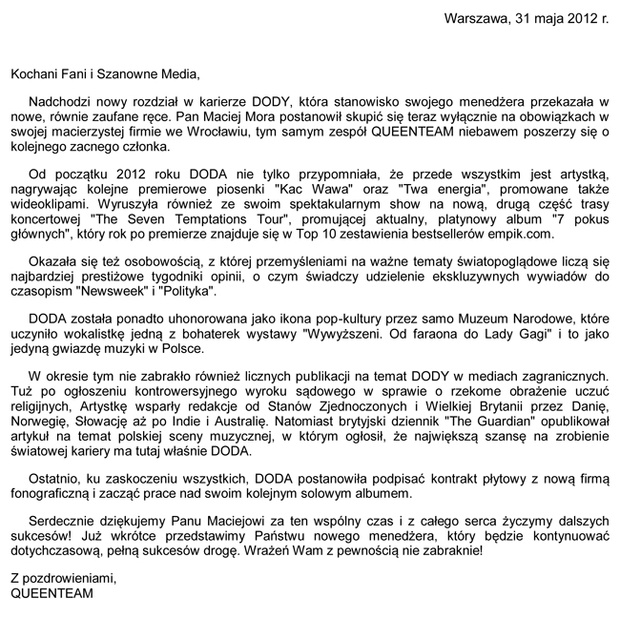 Warszawa, 31 maja 2012 r.

Kochani Fani i Szanowne Media,

Nadchodzi nowy rozdział w karierze DODY, która stanowisko swojego menedżera przekazała w nowe, równie zaufane ręce. Pan Maciej Mora postanowił skupić się teraz wyłącznie na obowiązkach w swojej macierzystej firmie we Wrocławiu, tym samym zespół QUEENTEAM niebawem poszerzy się o kolejnego zacnego członka.

Od początku 2012 roku DODA nie tylko przypomniała, że przede wszystkim jest artystką, nagrywając kolejne premierowe piosenki "Kac Wawa" oraz "Twa energia", promowane także wideoklipami. Wyruszyła również ze swoim spektakularnym show na nową, drugą część trasy koncertowej "The Seven Temptations Tour", promującej aktualny, platynowy album "7 pokus głównych", który rok po premierze znajduje się w Top 10 zestawienia bestsellerów empik.com.

Okazała się też osobowością, z której przemyśleniami na ważne tematy światopoglądowe liczą się najbardziej prestiżowe tygodniki opinii, o czym świadczy udzielenie ekskluzywnych wywiadów do czasopism "Newsweek" i "Polityka".

DODA została ponadto uhonorowana jako ikona pop-kultury przez samo Muzeum Narodowe, które uczyniło wokalistkę jedną z bohaterek wystawy "Wywyższeni. Od faraona do Lady Gagi" i to jako jedyną gwiazdę muzyki w Polsce.

W okresie tym nie zabrakło również licznych publikacji na temat DODY w mediach zagranicznych. Tuż po ogłoszeniu kontrowersyjnego wyroku sądowego w sprawie o rzekome obrażenie uczuć religijnych, Artystkę wsparły redakcje od Stanów Zjednoczonych i Wielkiej Brytanii przez Danię, Norwegię, Słowację aż po Indie i Australię. Natomiast brytyjski dziennik "The Guardian" opublikował artykuł na temat polskiej sceny muzycznej, w którym ogłosił, że największą szansę na zrobienie światowej kariery ma tutaj właśnie DODA.

Ostatnio, ku zaskoczeniu wszystkich, DODA postanowiła podpisać kontrakt płytowy z nową firmą fonograficzną i zacząć prace nad swoim kolejnym solowym albumem.

Serdecznie dziękujemy Panu Maciejowi za ten wspólny czas i z całego serca życzymy dalszych sukcesów! Już wkrótce przedstawimy Państwu nowego menedżera, który będzie kontynuować dotychczasową, pełną sukcesów drogę. Wrażeń Wam z pewnością nie zabraknie!

Z pozdrowieniami,
QUEENTEAM